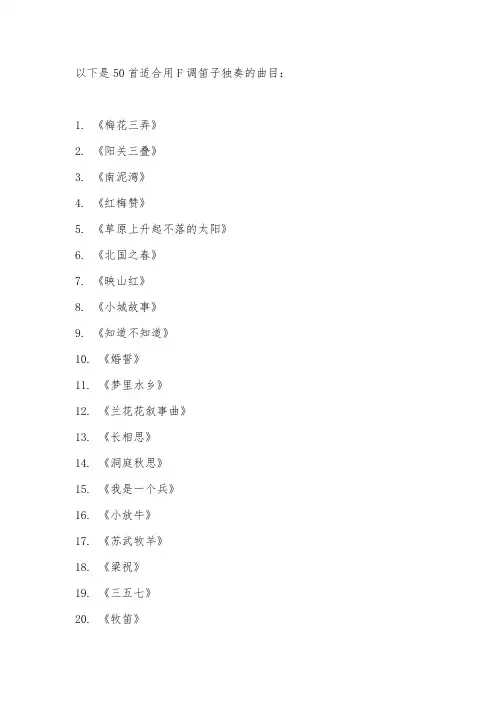 以下是50首适合用F调笛子独奏的曲目：

1. 《梅花三弄》

2. 《阳关三叠》

3. 《南泥湾》

4. 《红梅赞》

5. 《草原上升起不落的太阳》

6. 《北国之春》

7. 《映山红》

8. 《小城故事》

9. 《知道不知道》

10. 《婚誓》

11. 《梦里水乡》

12. 《兰花花叙事曲》

13. 《长相思》

14. 《洞庭秋思》

15. 《我是一个兵》

16. 《小放牛》

17. 《苏武牧羊》

18. 《梁祝》

19. 《三五七》

20. 《牧笛》